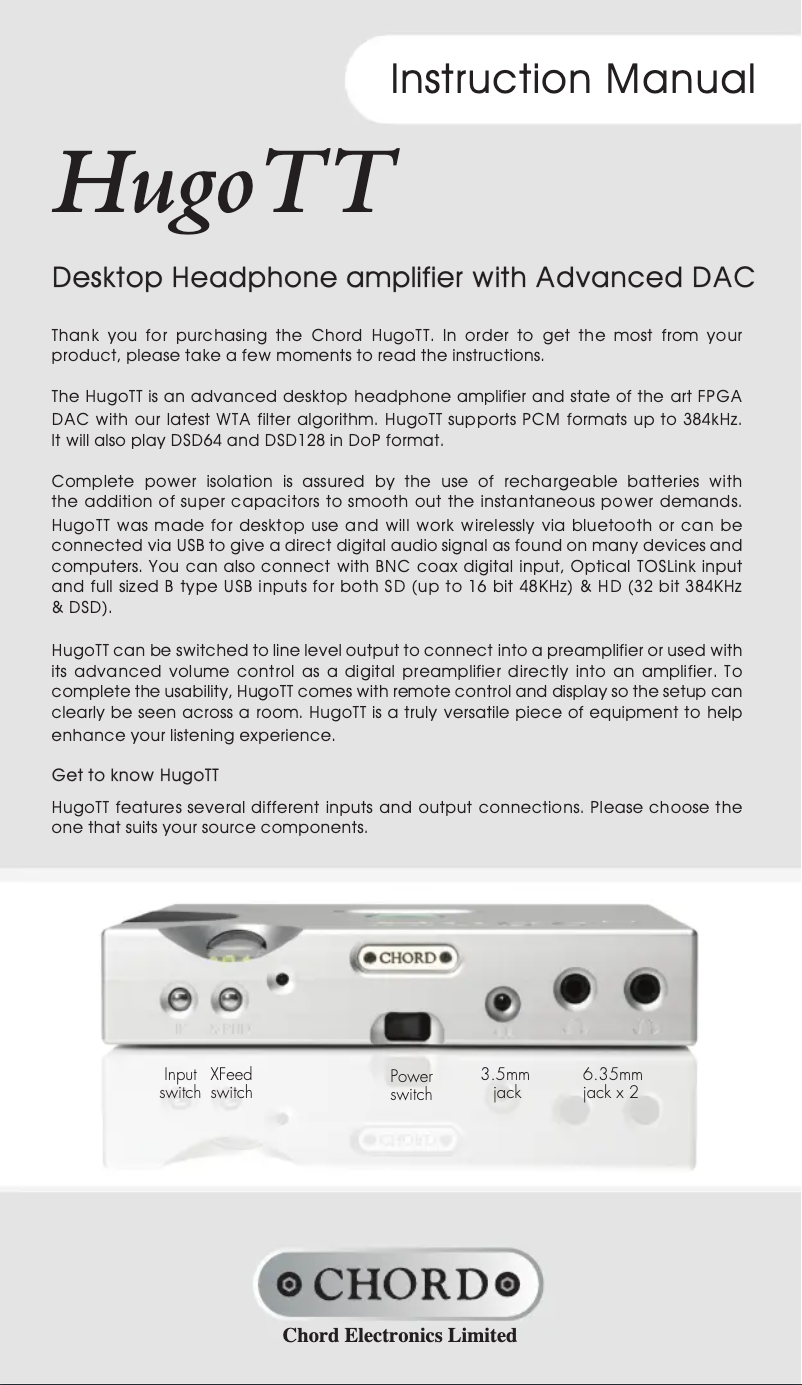 Instruction Manual

HugoTT

Desktop Headphone amplifier with Advanced DAC

Thank you for purchasing the Chord HugoTT. In order to get the most from your product, please take a few moments to read the instructions.

The HugoTT is an advanced desktop headphone amplifier and state of the art FPGA DAC with our latest WTA filter algorithm. HugoTT supports PCM formats up to 384kHz. It will also play DSD64 and DSD128 in DoP format.

Complete power isolation is assured by the use of rechargeable batteries with the addition of super capacitors to smooth out the instantaneous power demands. HugoTT was made for desktop use and will work wirelessly via bluetooth or can be connected via USB to give a direct digital audio signal as found on many devices and computers. You can also connect with BNC coax digital input, Optical TOSLink input and full sized B type USB inputs for both SD (up to 16 bit 48KHz) & HD (32 bit 384KHz & DSD).

HugoTT can be switched to line level output to connect into a preamplifier or used with its advanced volume control as a digital preamplifier directly into an amplifier. To complete the usability, HugoTT comes with remote control and display so the setup can clearly be seen across a room. HugoTT is a truly versatile piece of equipment to help enhance your listening experience.

Get to know HugoTT

HugoTT features several different inputs and output connections. Please choose the one that suits your source components.

CHORD

Input switch

XFeed switch

Power switch

3.5mm jack

6.35mm jack x 2

CHORD

Chord Electronics Limited